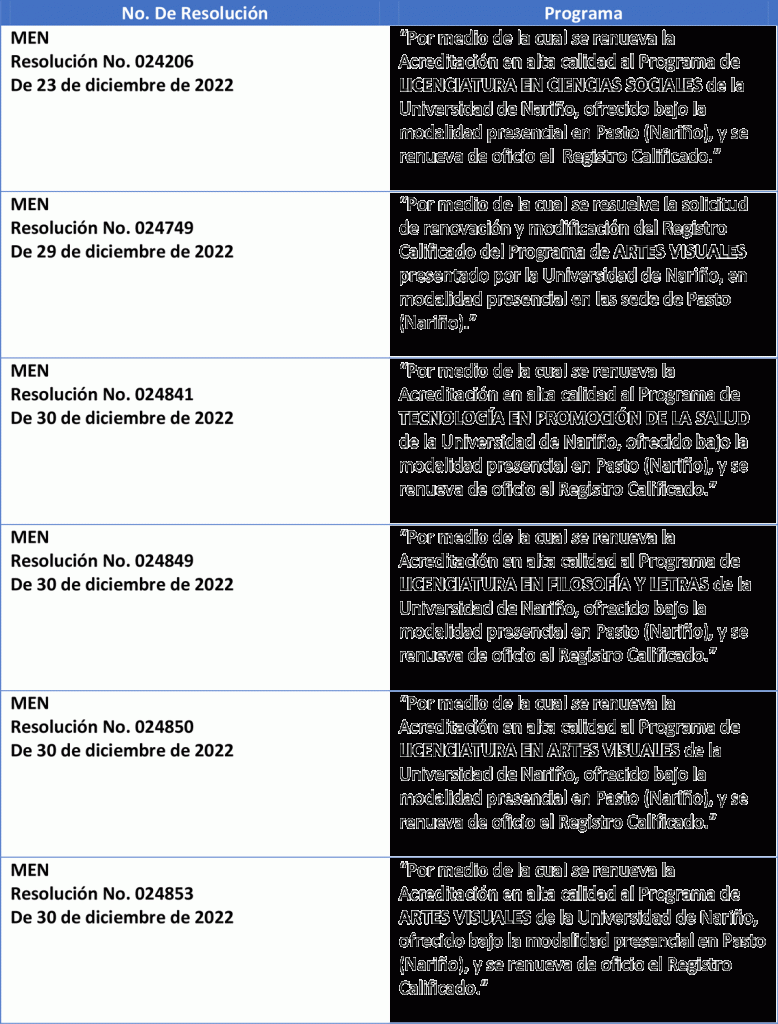 | No. De Resolución | Programa |
|---|---|
| MEN Resolución No. 024206 De 23 de diciembre de 2022 | "Por medio de la cual se renueva la Acreditación en alta calidad al Programa de LICENCIATURA EN CIENCIAS SOCIALES de la Universidad de Nariño, ofrecido bajo la modalidad presencial en Pasto (Nariño), y se renueva de oficio el Registro Calificado." |
| MEN Resolución No. 024749 De 29 de diciembre de 2022 | "Por medio de la cual se resuelve la solicitud de renovación y modificación del Registro Calificado del Programa de ARTES VISUALES presentado por la Universidad de Nariño, en modalidad presencial en las sede de Pasto (Nariño)." |
| MEN Resolución No. 024841 De 30 de diciembre de 2022 | "Por medio de la cual se renueva la Acreditación en alta calidad al Programa de TECNOLOGÍA EN PROMOCIÓN DE LA SALUD de la Universidad de Nariño, ofrecido bajo la modalidad presencial en Pasto (Nariño), y se renueva de oficio el Registro Calificado." |
| MEN Resolución No. 024849 De 30 de diciembre de 2022 | "Por medio de la cual se renueva la Acreditación en alta calidad al Programa de LICENCIATURA EN FILOSOFÍA Y LETRAS de la Universidad de Nariño, ofrecido bajo la modalidad presencial en Pasto (Nariño), y se renueva de oficio el Registro Calificado." |
| MEN Resolución No. 024850 De 30 de diciembre de 2022 | "Por medio de la cual se renueva la Acreditación en alta calidad al Programa de LICENCIATURA EN ARTES VISUALES de la Universidad de Nariño, ofrecido bajo la modalidad presencial en Pasto (Nariño), y se renueva de oficio el Registro Calificado." |
| MEN Resolución No. 024853 De 30 de diciembre de 2022 | "Por medio de la cual se renueva la Acreditación en alta calidad al Programa de ARTES VISUALES de la Universidad de Nariño, ofrecido bajo la modalidad presencial en Pasto (Nariño), y se renueva de oficio el Registro Calificado." |